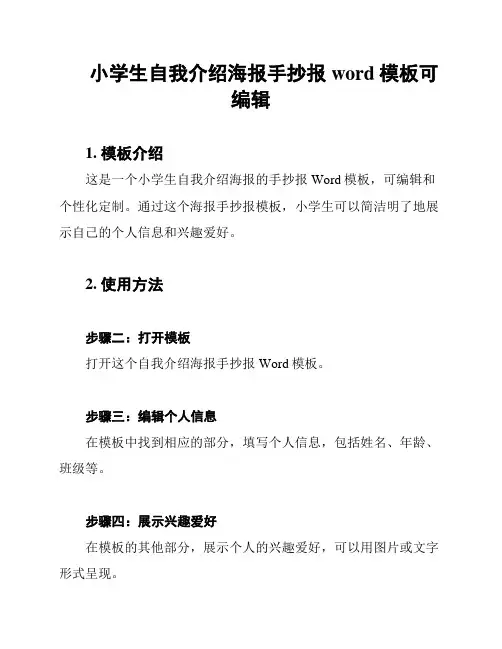 小学生自我介绍海报手抄报 word 模板可编辑

1. 模板介绍

这是一个小学生自我介绍海报的手抄报 Word 模板，可编辑和个性化定制。通过这个海报手抄报模板，小学生可以简洁明了地展示自己的个人信息和兴趣爱好。

2. 使用方法

步骤二：打开模板

打开这个自我介绍海报手抄报 Word 模板。

步骤三：编辑个人信息

在模板中找到相应的部分，填写个人信息，包括姓名、年龄、班级等。

步骤四：展示兴趣爱好

在模板的其他部分，展示个人的兴趣爱好，可以用图片或文字形式呈现。